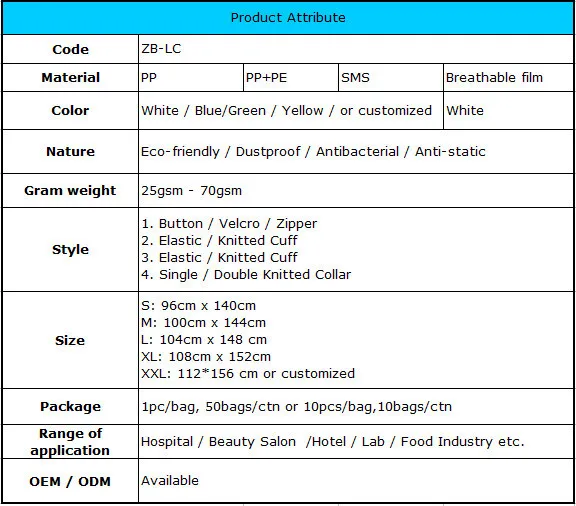 | Product Attribute | | | | |
|---|---|---|---|---|
| Code | ZB-LC | | | |
| Material | PP | PP+PE | SMS | Breathable film |
| Color | White / Blue/Green / Yellow / or customized | | | White |
| Nature | Eco-friendly / Dustproof / Antibacterial / Anti-static | | | |
| Gram weight | 25gsm - 70gsm | | | |
| Style | 1. Button / Velcro / Zipper 2. Elastic / Knitted Cuff 3. Elastic / Knitted Cuff 4. Single / Double Knitted Collar | | | |
| Size | S: 96cm x 140cm M: 100cm x 144cm L: 104cm x 148 cm XL: 108cm x 152cm XXL: 112*156 cm or customized | | | |
| Package | 1pc/bag, 50bags/ctn or 10pcs/bag,10bags/ctn | | | |
| Range of application | Hospital / Beauty Salon /Hotel / Lab / Food Industry etc. | | | |
| OEM / ODM | Available | | | |